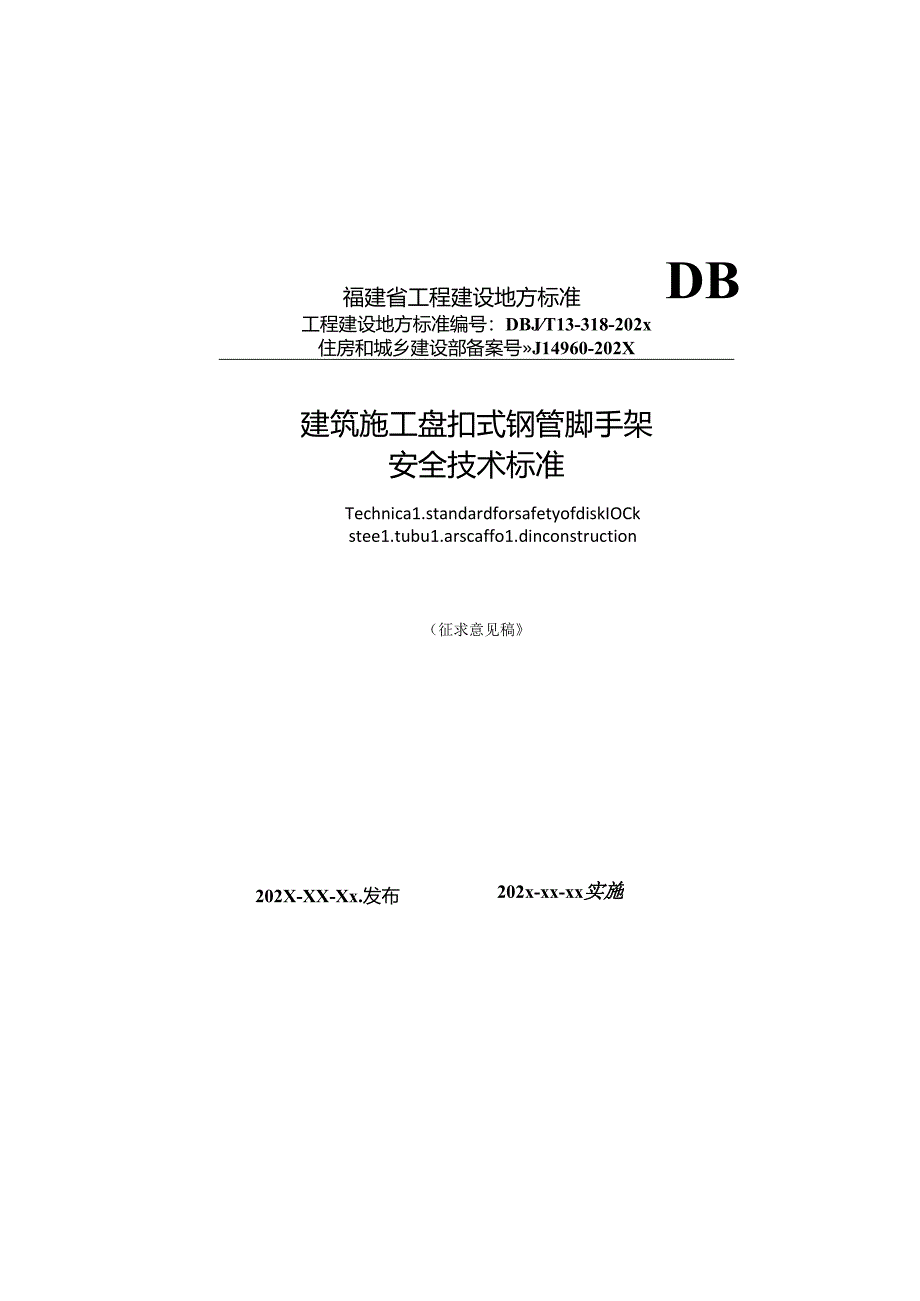 福建省工程建设地方标准 DB

工程建设地方标准编号：DBJ/T13-318-202x

住房和城乡建设部备案号»J14960-202X

建筑施工盘扣式钢管脚手架

安全技术标准

Technica1.standardforsafetyofdiskIOCk stee1.tubu1.arscaffo1.dinconstruction

（征求意见稿》

202X-XX-Xx.发布 202x-xx-xx实施